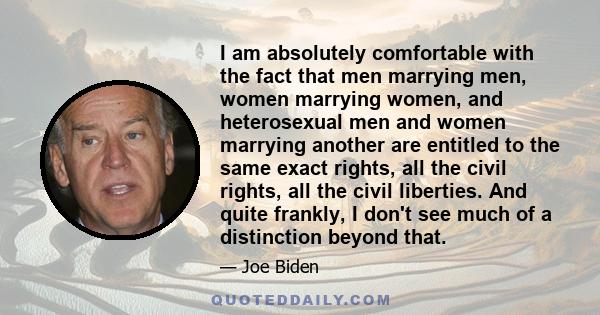 I am absolutely comfortable with the fact that men marrying men, women marrying women, and heterosexual men and women marrying another are entitled to the same exact rights, all the civil rights, all the civil liberties. And quite frankly, I don't see much of a distinction beyond that.

— Joe Biden

QUOTEDDAILY.COM